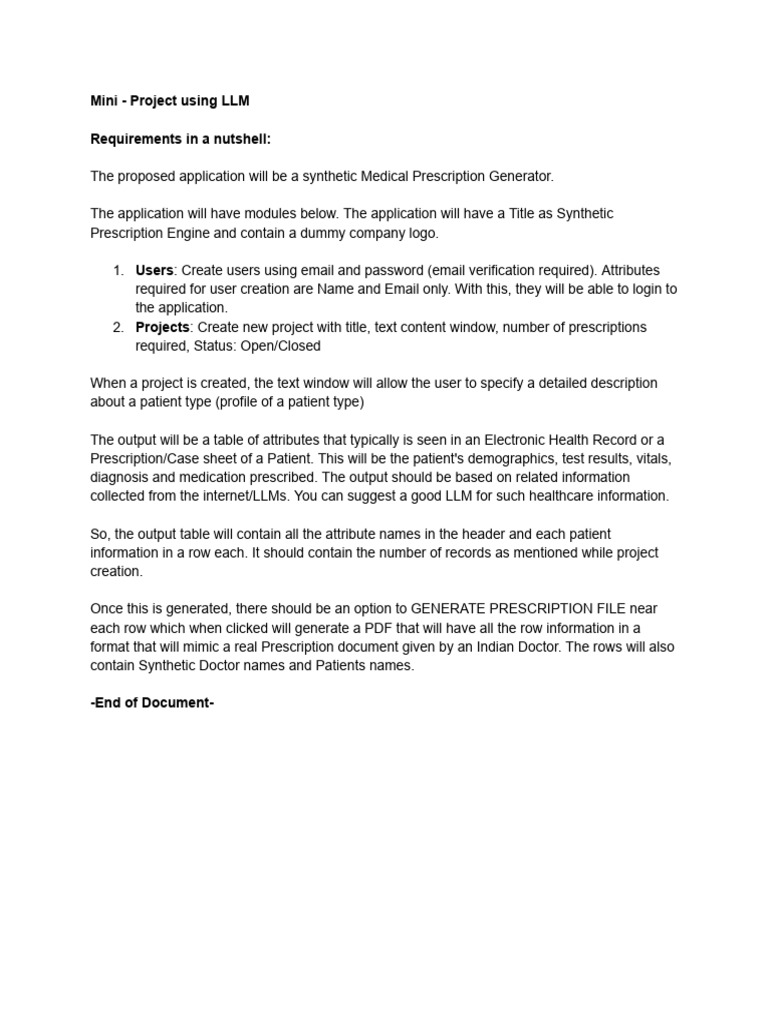 Mini - Project using LLM

Requirements in a nutshell:

The proposed application will be a synthetic Medical Prescription Generator.

The application will have modules below. The application will have a Title as Synthetic Prescription Engine and contain a dummy company logo.

1. Users: Create users using email and password (email verification required). Attributes required for user creation are Name and Email only. With this, they will be able to login to the application.
2. Projects: Create new project with title, text content window, number of prescriptions required, Status: Open/Closed

When a project is created, the text window will allow the user to specify a detailed description about a patient type (profile of a patient type)

The output will be a table of attributes that typically is seen in an Electronic Health Record or a Prescription/Case sheet of a Patient. This will be the patient's demographics, test results, vitals, diagnosis and medication prescribed. The output should be based on related information collected from the internet/LLMs. You can suggest a good LLM for such healthcare information.

So, the output table will contain all the attribute names in the header and each patient information in a row each. It should contain the number of records as mentioned while project creation.

Once this is generated, there should be an option to GENERATE PRESCRIPTION FILE near each row which when clicked will generate a PDF that will have all the row information in a format that will mimic a real Prescription document given by an Indian Doctor. The rows will also contain Synthetic Doctor names and Patients names.

-End of Document-